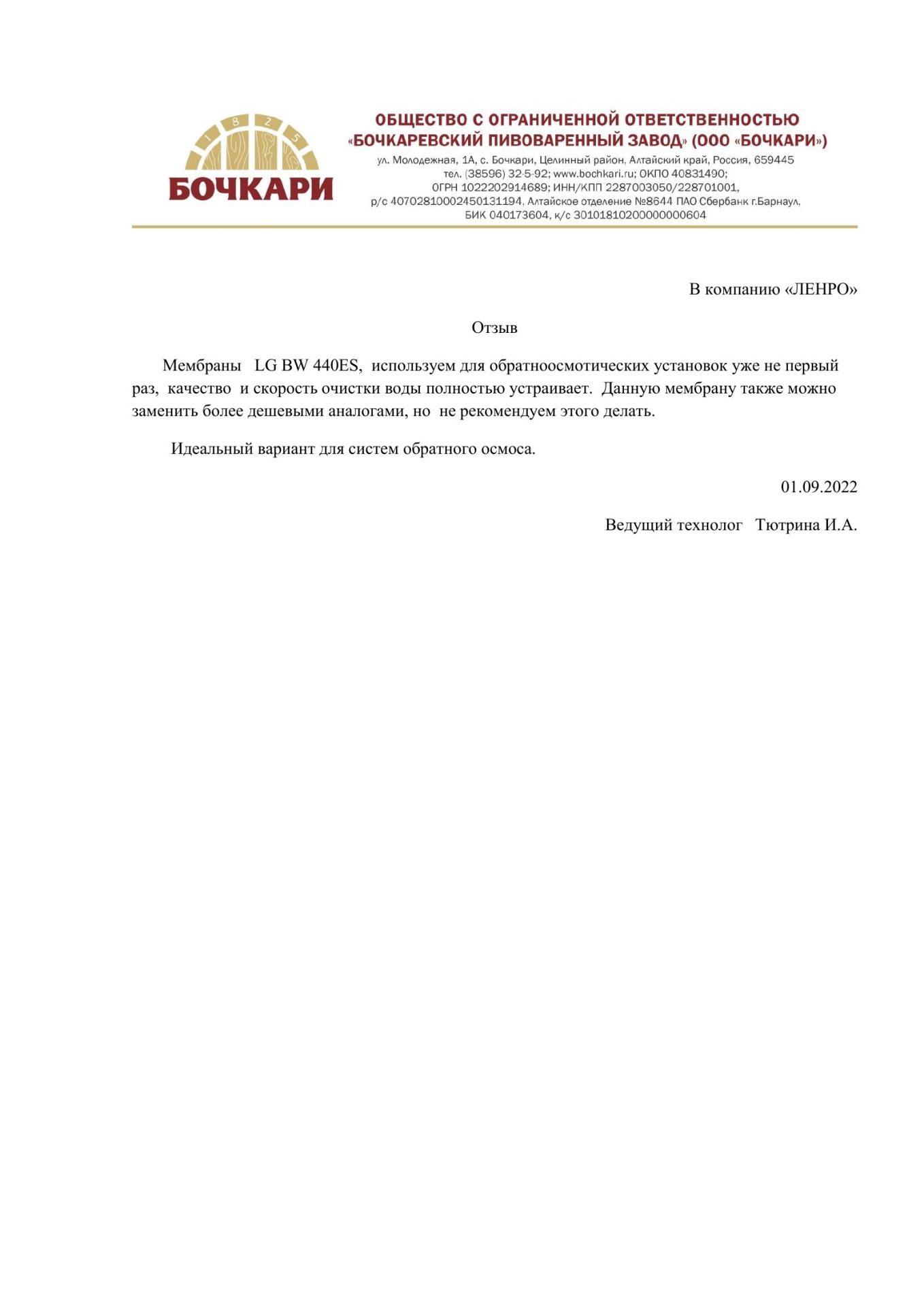 1 8 2 5
БОЧКАРИ

ОБЩЕСТВО С ОГРАНИЧЕННОЙ ОТВЕТСТВЕННОСТЬЮ «БОЧКАРЕВСКИЙ ПИВОВАРЕННЫЙ ЗАВОД» (ООО «БОЧКАРИ»)
ул. Молодежная, 1А, с. Бочкари, Целинный район, Алтайский край, Россия, 659445
тел. (38596) 32-5-92; www.bochkari.ru; ОКПО 40831490;
ОГРН 1022202914689; ИНН/КПП 2287003050/228701001,
р/с 40702810002450131194, Алтайское отделение №8644 ПАО Сбербанк г.Барнаул,
БИК 040173604, к/с 30101810200000000604

В компанию «ЛЕНРО»

Отзыв

Мембраны LG BW 440ES, используем для обратноосмотических установок уже не первый раз, качество и скорость очистки воды полностью устраивает. Данную мембрану также можно заменить более дешевыми аналогами, но не рекомендуем этого делать.

Идеальный вариант для систем обратного осмоса.

01.09.2022

Ведущий технолог Тютрина И.А.